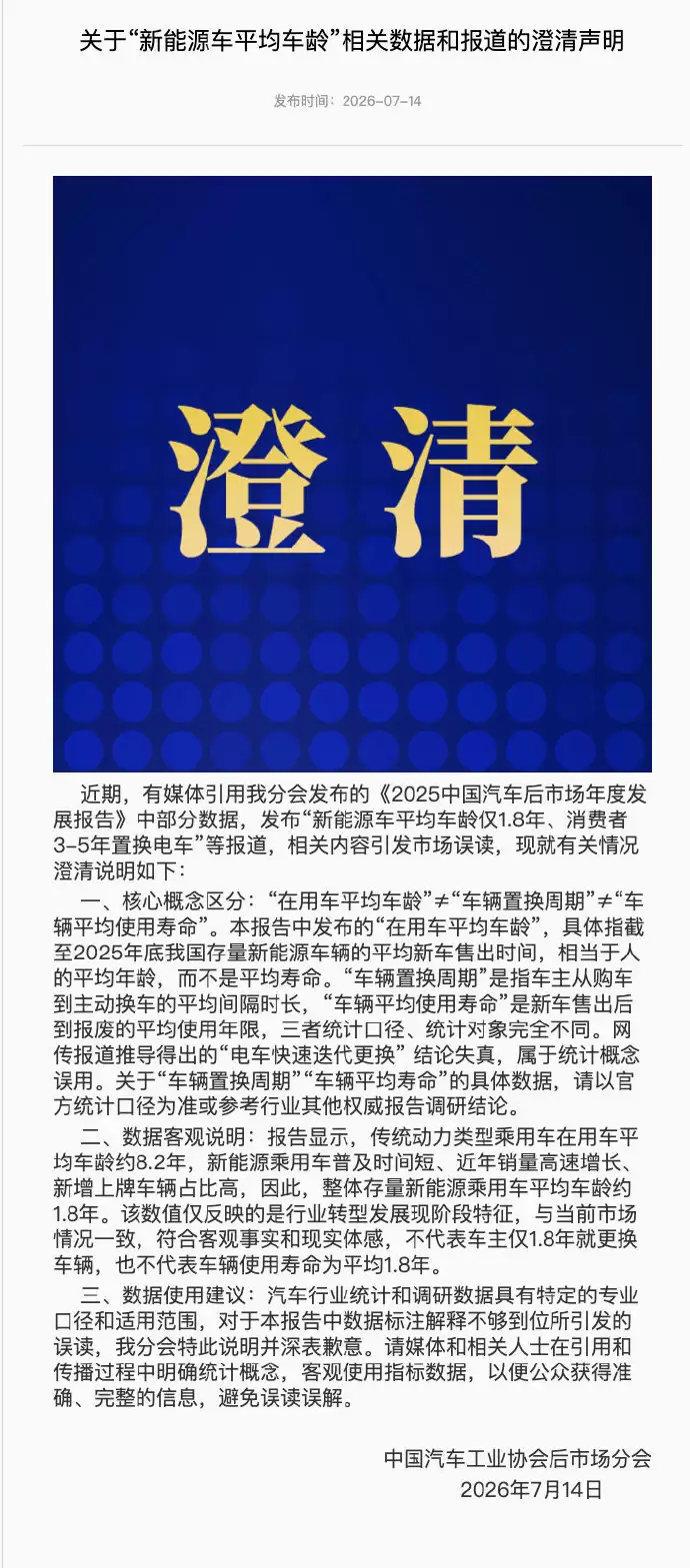 关于“新能源车平均车龄”相关数据和报道的澄清声明

发布时间：2026-07-14

澄清

近期，有媒体引用我分会发布的《2025中国汽车后市场年度发展报告》中部分数据，发布“新能源车平均车龄仅1.8年、消费者3-5年置换电车”等报道，相关内容引发市场误读，现就有关情况澄清说明如下：

一、核心概念区分：“在用车平均车龄”≠“车辆置换周期”≠“车辆平均使用寿命”。本报告中发布的“在用车平均车龄”，具体指截至2025年底我国存量新能源车辆的平均新车售出时间，相当于人的平均年龄，而不是平均寿命。“车辆置换周期”是指车主从购车到主动换车的平均间隔时长，“车辆平均使用寿命”是新车售出后到报废的平均使用年限，三者统计口径、统计对象完全不同。网传报道推导得出的“电车快速迭代更换”结论失真，属于统计概念误用。关于“车辆置换周期”“车辆平均寿命”的具体数据，请以官方统计口径为准或参考行业其他权威报告调研结论。

二、数据客观说明：报告显示，传统动力类型乘用车在用车平均车龄约8.2年，新能源乘用车普及时间短、近年销量高速增长、新增上牌车辆占比高，因此，整体存量新能源乘用车平均车龄约1.8年。该数值仅反映的是行业转型发展现阶段特征，与当前市场情况一致，符合客观事实和现实体感，不代表车主仅1.8年就更换车辆，也不代表车辆使用寿命为平均1.8年。

三、数据使用建议：汽车行业统计和调研数据具有特定的专业口径和适用范围，对于本报告中数据标注解释不够到位所引发的误读，我分会特此说明并深表歉意。请媒体和相关人士在引用和传播过程中明确统计概念，客观使用指标数据，以便公众获得准确、完整的信息，避免误读误解。

中国汽车工业协会后市场分会
2026年7月14日